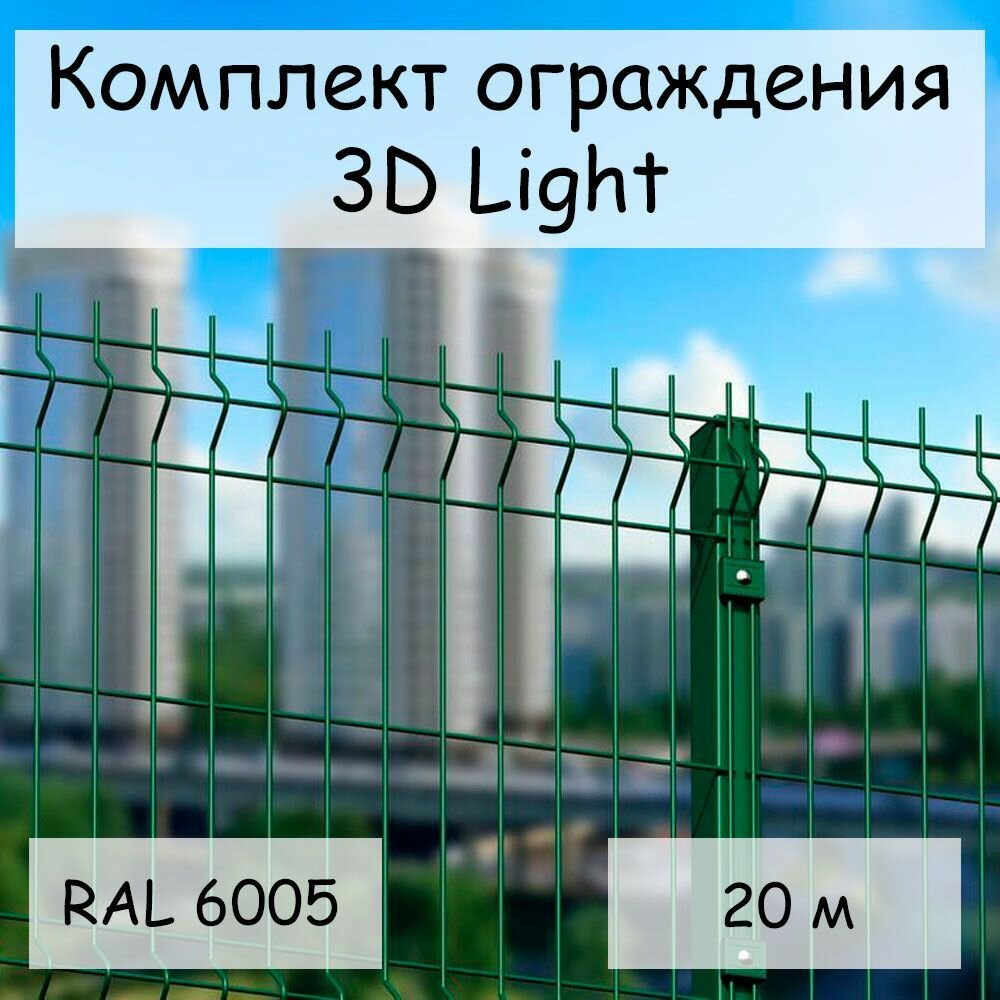 Комплект ограждения
3D Light

RAL 6005

20 м